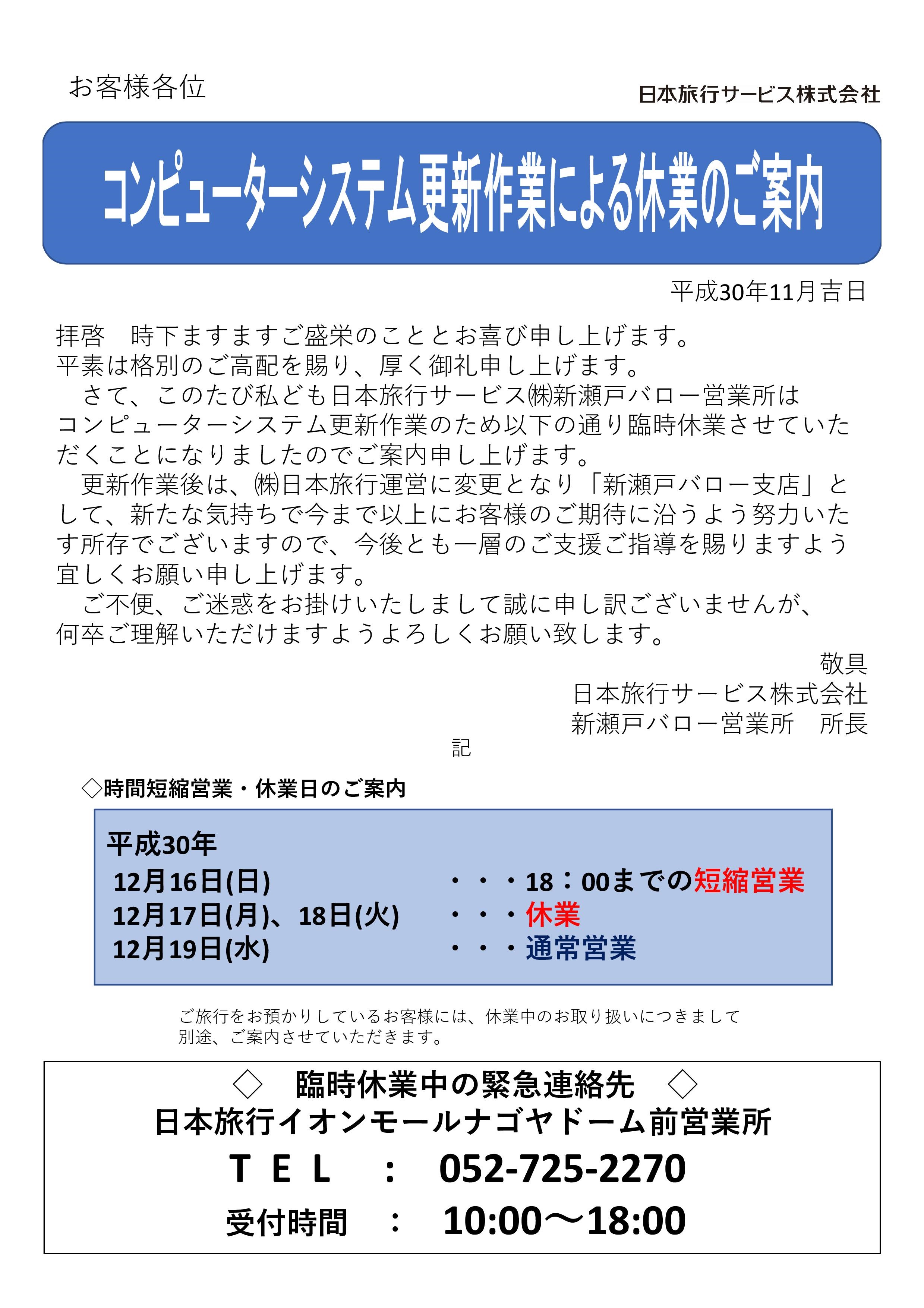 お客様各位

日本旅行サービス株式会社

コンピューターシステム更新作業による休業のご案内

平成30年11月吉日

拝啓　時下ますますご盛栄のこととお喜び申し上げます。
平素は格別のご高配を賜り、厚く御礼申し上げます。
　さて、このたび私ども日本旅行サービス㈱新瀬戸バロー営業所はコンピューターシステム更新作業のため以下の通り臨時休業させていただくことになりましたのでご案内申し上げます。
　更新作業後は、㈱日本旅行運営に変更となり「新瀬戸バロー支店」として、新たな気持ちで今まで以上にお客様のご期待に沿うよう努力いたす所存でございますので、今後とも一層のご支援ご指導を賜りますよう宜しくお願い申し上げます。
　ご不便、ご迷惑をお掛けいたしまして誠に申し訳ございませんが、何卒ご理解いただけますようよろしくお願い致します。

敬具
日本旅行サービス株式会社
新瀬戸バロー営業所　所長

記

◇時間短縮営業・休業日のご案内

平成30年
12月16日(日)　・・・18：00までの短縮営業
12月17日(月)、18日(火)　・・・休業
12月19日(水)　・・・通常営業

ご旅行をお預かりしているお客様には、休業中のお取り扱いにつきまして別途、ご案内させていただきます。

◇　臨時休業中の緊急連絡先　◇
日本旅行イオンモールナゴヤドーム前営業所
ＴＥＬ　：　052-725-2270
受付時間　：　10:00～18:00